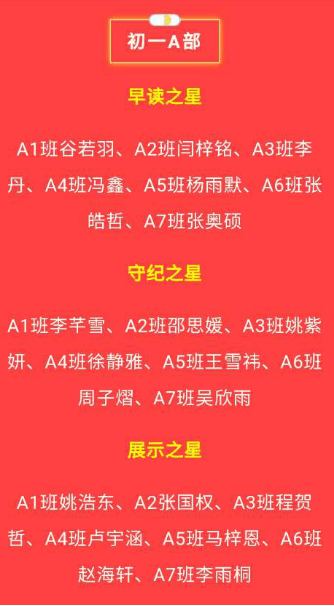 初一A部

早读之星

A1班谷若羽、A2班闫梓铭、A3班李丹、A4班冯鑫、A5班杨雨默、A6班张皓哲、A7班张奥硕

守纪之星

A1班李芊雪、A2班邵思媛、A3班姚紫妍、A4班徐静雅、A5班王雪祎、A6班周子熠、A7班吴欣雨

展示之星

A1班姚浩东、A2张国权、A3班程贺哲、A4班卢宇涵、A5班马梓恩、A6班赵海轩、A7班李雨桐